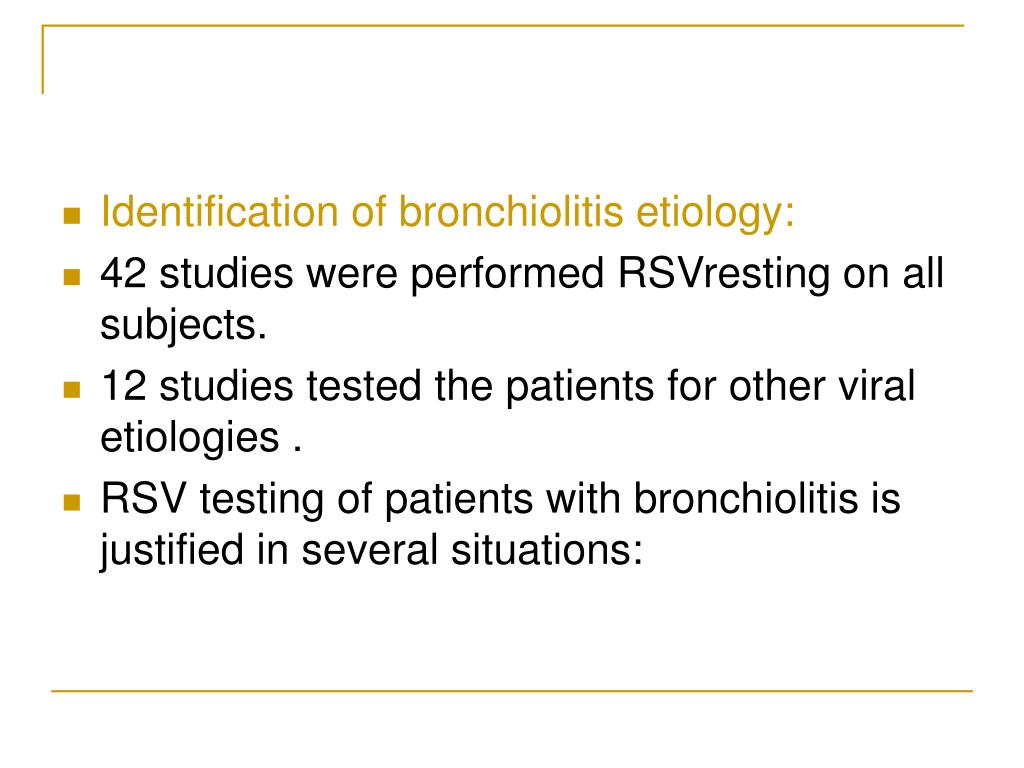 Identification of bronchiolitis etiology:
42 studies were performed RSVresting on all subjects.
12 studies tested the patients for other viral etiologies .
RSV testing of patients with bronchiolitis is justified in several situations: